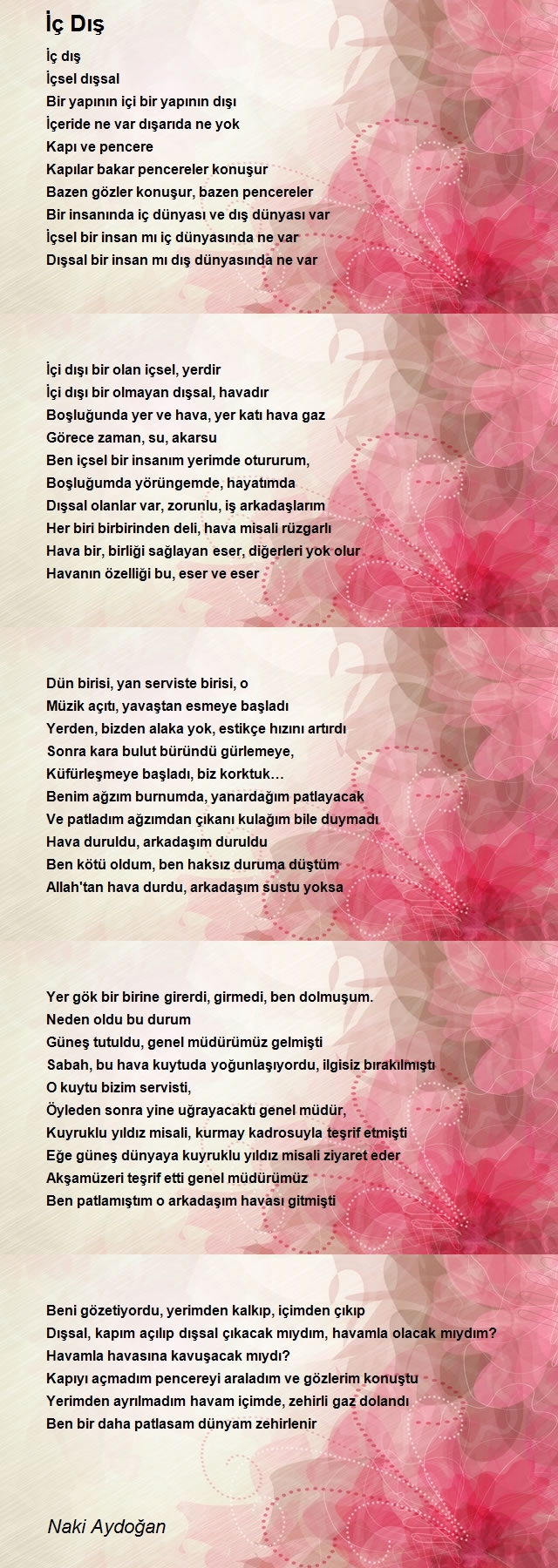 İç Dış

İç dış
İçsel dışsal
Bir yapının içi bir yapının dışı
İçeride ne var dışarıda ne yok
Kapı ve pencere
Kapılar bakar pencereler konuşur
Bazen gözler konuşur, bazen pencereler
Bir insanında iç dünyası ve dış dünyası var
İçsel bir insan mı iç dünyasında ne var
Dışsal bir insan mı dış dünyasında ne var

İçi dışı bir olan içsel, yerdir
İçi dışı bir olmayan dışsal, havadır
Boşluğunda yer ve hava, yer katı hava gaz
Görece zaman, su, akarsu
Ben içsel bir insanım yerimde otururum,
Boşluğumda yörüngemde, hayatımda
Dışsal olanlar var, zorunlu, iş arkadaşlarım
Her biri birbirinden deli, hava misali rüzgarlı
Hava bir, birliği sağlayan eser, diğerleri yok olur
Havanın özelliği bu, eser ve eser

Dün birisi, yan serviste birisi, o
Müzik açıtı, yavaştan esmeye başladı
Yerden, bizden alaka yok, estikçe hızını artırdı
Sonra kara bulut büründü gürlemeye,
Küfürleşmeye başladı, biz korktuk…
Benim ağzım burnumda, yanardağım patlayacak
Ve patladım ağzımdan çıkanı kulağım bile duymadı
Hava duruldu, arkadaşım duruldu
Ben kötü oldum, ben haksız duruma düştüm
Allah'tan hava durdu, arkadaşım sustu yoksa

Yer gök bir birine girerdi, girmedi, ben dolmuşum.
Neden oldu bu durum
Güneş tutuldu, genel müdürümüz gelmişti
Sabah, bu hava kuytuda yoğunlaşıyordu, ilgisiz bırakılmıştı
O kuytu bizim servisti,
Öyleden sonra yine uğrayacaktı genel müdür,
Kuyruklu yıldız misali, kurmay kadrosuyla teşrif etmişti
Eğe güneş dünyaya kuyruklu yıldız misali ziyaret eder
Akşamüzeri teşrif etti genel müdürümüz
Ben patlamıştım o arkadaşım havası gitmişti

Beni gözetiyordu, yerimden kalkıp, içimden çıkıp
Dışsal, kapım açılıp dışsal çıkacak mıydım, havamla olacak mıydım?
Havamla havasına kavuşacak mıydı?
Kapıyı açmadım pencereyi araladım ve gözlerim konuştu
Yerimden ayrılmadım havam içimde, zehirli gaz dolandı
Ben bir daha patlasam dünyam zehirlenir

Naki Aydoğan